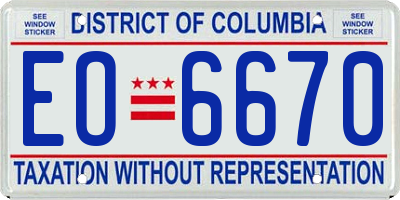 SEE WINDOW STICKER

DISTRICT OF COLUMBIA

SEE WINDOW STICKER

EO 6670

TAXATION WITHOUT REPRESENTATION